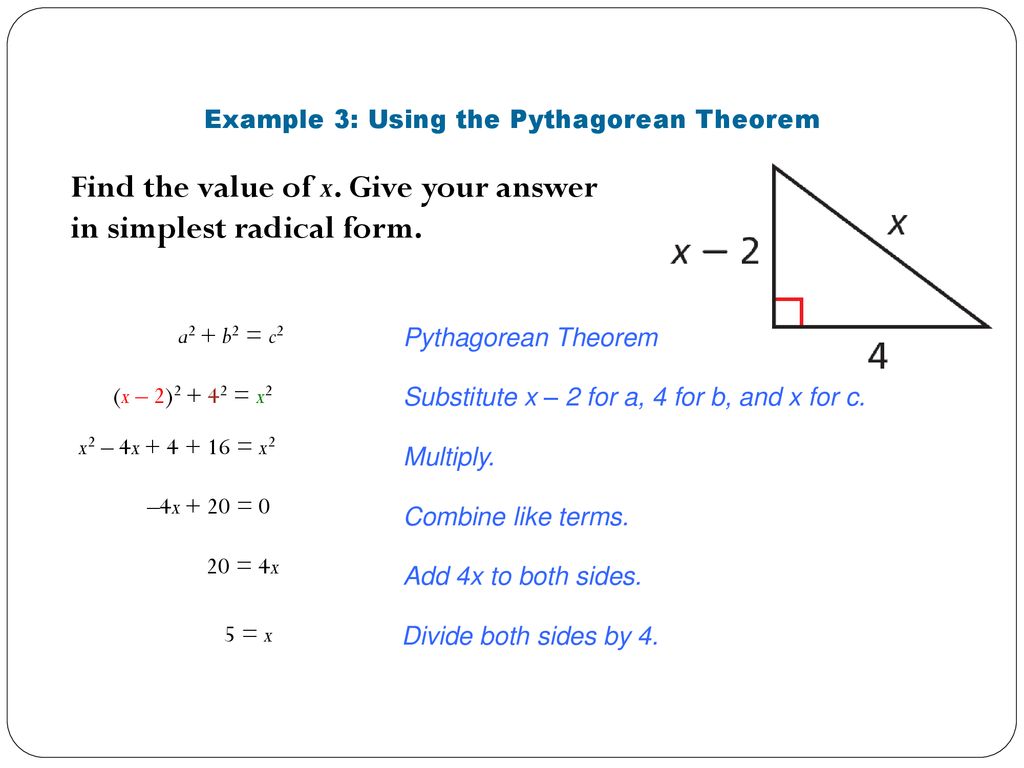 Example 3: Using the Pythagorean Theorem

Find the value of $x$. Give your answer in simplest radical form.

$x - 2$

$x$

$4$

$a^2 + b^2 = c^2$

Pythagorean Theorem

$(x - 2)^2 + 4^2 = x^2$

Substitute x – 2 for a, 4 for b, and x for c.

$x^2 - 4x + 4 + 16 = x^2$

Multiply.

$-4x + 20 = 0$

Combine like terms.

$20 = 4x$

Add 4x to both sides.

$5 = x$

Divide both sides by 4.